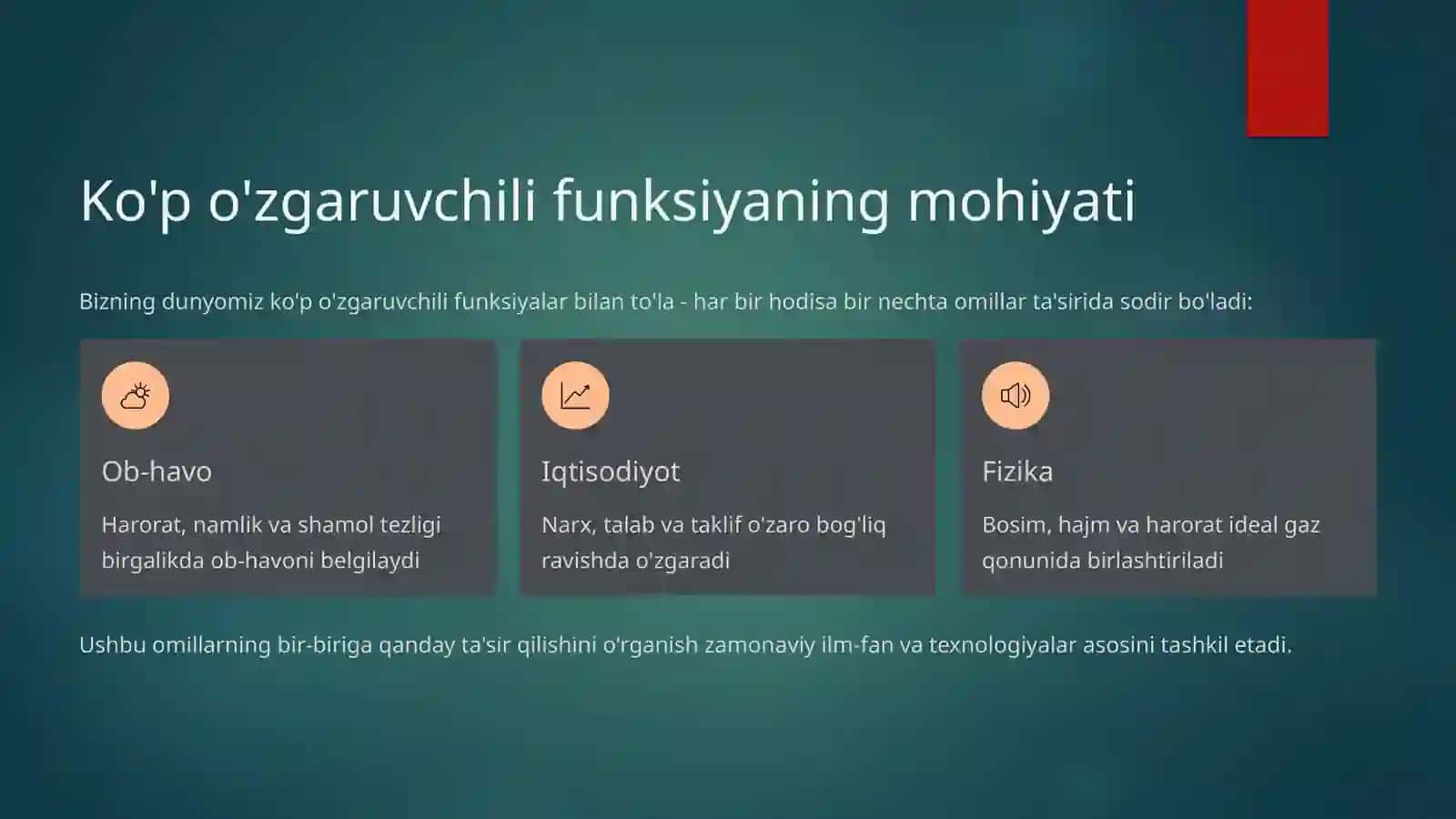 Ko'p o'zgaruvchili funksiyaning mohiyati

Bizning dunyomiz ko'p o'zgaruvchili funksiyalar bilan to'la - har bir hodisa bir nechta omillar ta'sirida sodir bo'ladi:

Ob-havo

Harorat, namlik va shamol tezligi birgalikda ob-havoni belgilaydi

Iqtisodiyot

Narx, talab va taklif o'zaro bog'liq ravishda o'zgaradi

Fizika

Bosim, hajm va harorat ideal gaz qonunida birlashtiriladi

Ushbu omillarning bir-biriga qanday ta'sir qilishini o'rganish zamonaviy ilm-fan va texnologiyalar asosini tashkil etadi.